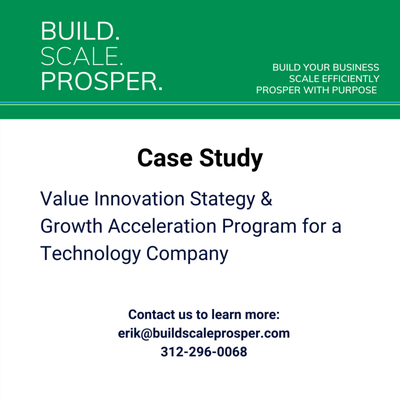 BUILD.
SCALE.
PROSPER.

BUILD YOUR BUSINESS
SCALE EFFICIENTLY
PROSPER WITH PURPOSE

Case Study

Value Innovation Stategy & Growth Acceleration Program for a Technology Company

Contact us to learn more:
erik@buildscaleprosper.com
312-296-0068